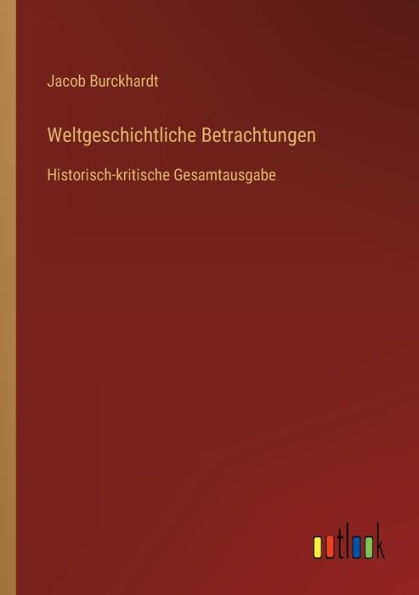 Jacob Burckhardt

Weltgeschichtliche Betrachtungen

Historisch-kritische Gesamtausgabe

outlook